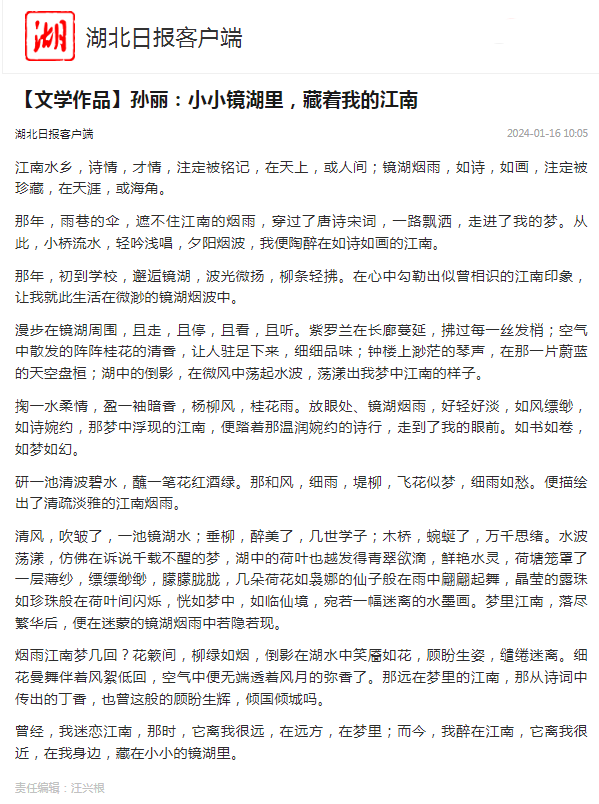 湖

湖北日报客户端

【文学作品】孙丽：小小镜湖里，藏着我的江南

湖北日报客户端

2024-01-16 10:05

江南水乡，诗情，才情，注定被铭记，在天上，或人间；镜湖烟雨，如诗，如画，注定被珍藏，在天涯，或海角。

那年，雨巷的伞，遮不住江南的烟雨，穿过了唐诗宋词，一路飘洒，走进了我的梦。从此，小桥流水，轻吟浅唱，夕阳烟波，我便陶醉在如诗如画的江南。

那年，初到学校，邂逅镜湖，波光微扬，柳条轻拂。在心中勾勒出似曾相识的江南印象，让我就此生活在微渺的镜湖烟波中。

漫步在镜湖周围，且走，且停，且看，且听。紫罗兰在长廊蔓延，拂过每一丝发梢；空气中散发的阵阵桂花的清香，让人驻足下来，细细品味；钟楼上渺茫的琴声，在那一片蔚蓝的天空盘桓；湖中的倒影，在微风中荡起水波，荡漾出我梦中江南的样子。

掬一水柔情，盈一袖暗香，杨柳风，桂花雨。放眼处、镜湖烟雨，好轻好淡，如风缥缈，如诗婉约，那梦中浮现的江南，便踏着那温润婉约的诗行，走到了我的眼前。如书如卷，如梦如幻。

研一池清波碧水，蘸一笔花红酒绿。那和风，细雨，堤柳，飞花似梦，细雨如愁。便描绘出了清疏淡雅的江南烟雨。

清风，吹皱了，一池镜湖水；垂柳，醉美了，几世学子；木桥，蜿蜒了，万千思绪。水波荡漾，仿佛在诉说千载不醒的梦，湖中的荷叶也越发得青翠欲滴，鲜艳水灵，荷塘笼罩了一层薄纱，缥缥缈缈，朦朦胧胧，几朵荷花如袅娜的仙子般在雨中翩翩起舞，晶莹的露珠如珍珠般在荷叶间闪烁，恍如梦中，如临仙境，宛若一幅迷离的水墨画。梦里江南，落尽繁华后，便在迷蒙的镜湖烟雨中若隐若现。

烟雨江南梦几回？花簌间，柳绿如烟，倒影在湖水中笑靥如花，顾盼生姿，缱绻迷离。细花曼舞伴着风絮低回，空气中便无端透着风月的弥香了。那远在梦里的江南，那从诗词中传出的丁香，也曾这般的顾盼生辉，倾国倾城吗。

曾经，我迷恋江南，那时，它离我很远，在远方，在梦里；而今，我醉在江南，它离我很近，在我身边，藏在小小的镜湖里。

责任编辑：汪兴根